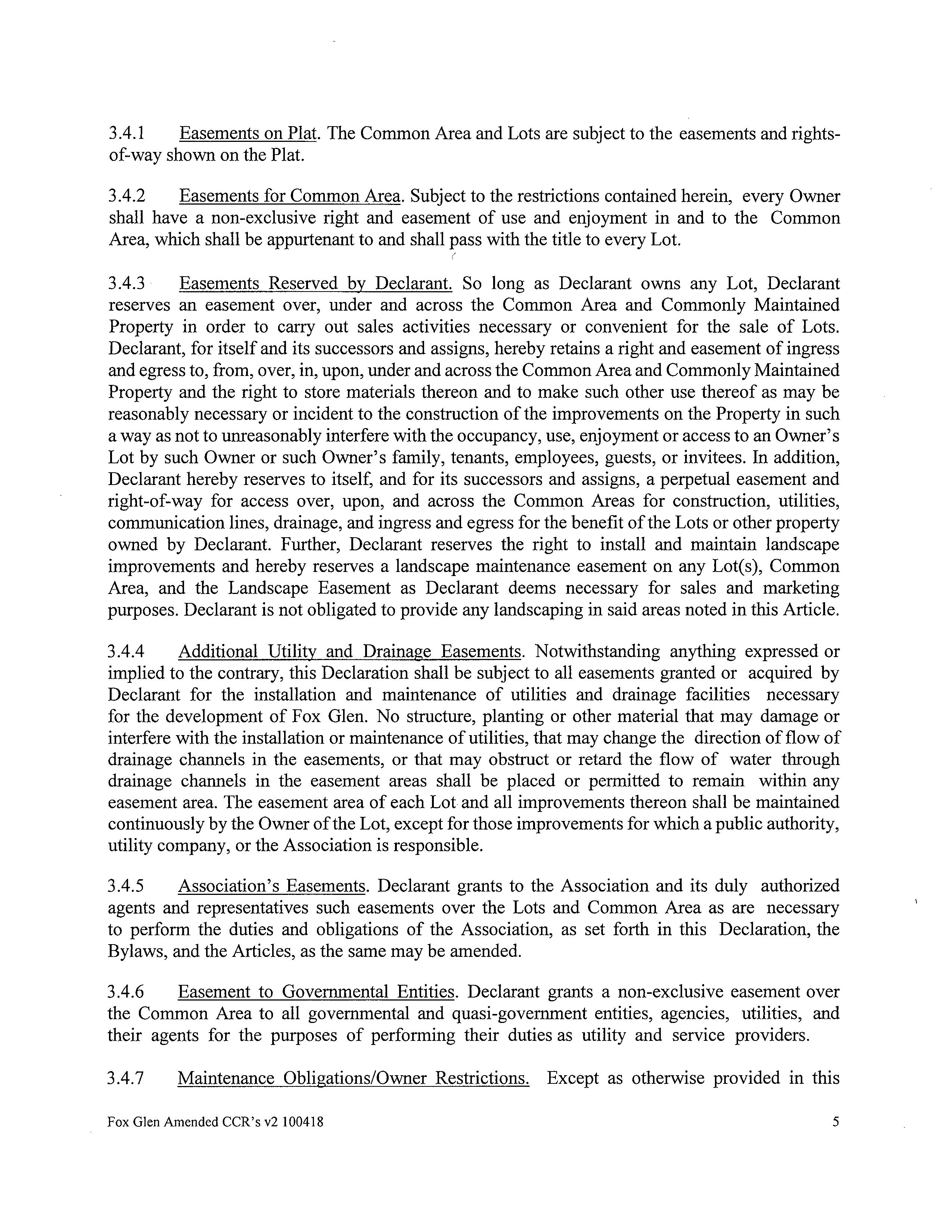 3.4.1 Easements on Plat. The Common Area and Lots are subject to the easements and rights-of-way shown on the Plat.

3.4.2 Easements for Common Area. Subject to the restrictions contained herein, every Owner shall have a non-exclusive right and easement of use and enjoyment in and to the Common Area, which shall be appurtenant to and shall pass with the title to every Lot.

3.4.3 Easements Reserved by Declarant. So long as Declarant owns any Lot, Declarant reserves an easement over, under and across the Common Area and Commonly Maintained Property in order to carry out sales activities necessary or convenient for the sale of Lots. Declarant, for itself and its successors and assigns, hereby retains a right and easement of ingress and egress to, from, over, in, upon, under and across the Common Area and Commonly Maintained Property and the right to store materials thereon and to make such other use thereof as may be reasonably necessary or incident to the construction of the improvements on the Property in such a way as not to unreasonably interfere with the occupancy, use, enjoyment or access to an Owner's Lot by such Owner or such Owner's family, tenants, employees, guests, or invitees. In addition, Declarant hereby reserves to itself, and for its successors and assigns, a perpetual easement and right-of-way for access over, upon, and across the Common Areas for construction, utilities, communication lines, drainage, and ingress and egress for the benefit of the Lots or other property owned by Declarant. Further, Declarant reserves the right to install and maintain landscape improvements and hereby reserves a landscape maintenance easement on any Lot(s), Common Area, and the Landscape Easement as Declarant deems necessary for sales and marketing purposes. Declarant is not obligated to provide any landscaping in said areas noted in this Article.

3.4.4 Additional Utility and Drainage Easements. Notwithstanding anything expressed or implied to the contrary, this Declaration shall be subject to all easements granted or acquired by Declarant for the installation and maintenance of utilities and drainage facilities necessary for the development of Fox Glen. No structure, planting or other material that may damage or interfere with the installation or maintenance of utilities, that may change the direction of flow of drainage channels in the easements, or that may obstruct or retard the flow of water through drainage channels in the easement areas shall be placed or permitted to remain within any easement area. The easement area of each Lot and all improvements thereon shall be maintained continuously by the Owner of the Lot, except for those improvements for which a public authority, utility company, or the Association is responsible.

3.4.5 Association's Easements. Declarant grants to the Association and its duly authorized agents and representatives such easements over the Lots and Common Area as are necessary to perform the duties and obligations of the Association, as set forth in this Declaration, the Bylaws, and the Articles, as the same may be amended.

3.4.6 Easement to Governmental Entities. Declarant grants a non-exclusive easement over the Common Area to all governmental and quasi-government entities, agencies, utilities, and their agents for the purposes of performing their duties as utility and service providers.

3.4.7 Maintenance Obligations/Owner Restrictions. Except as otherwise provided in this

Fox Glen Amended CCR's v2 100418 5